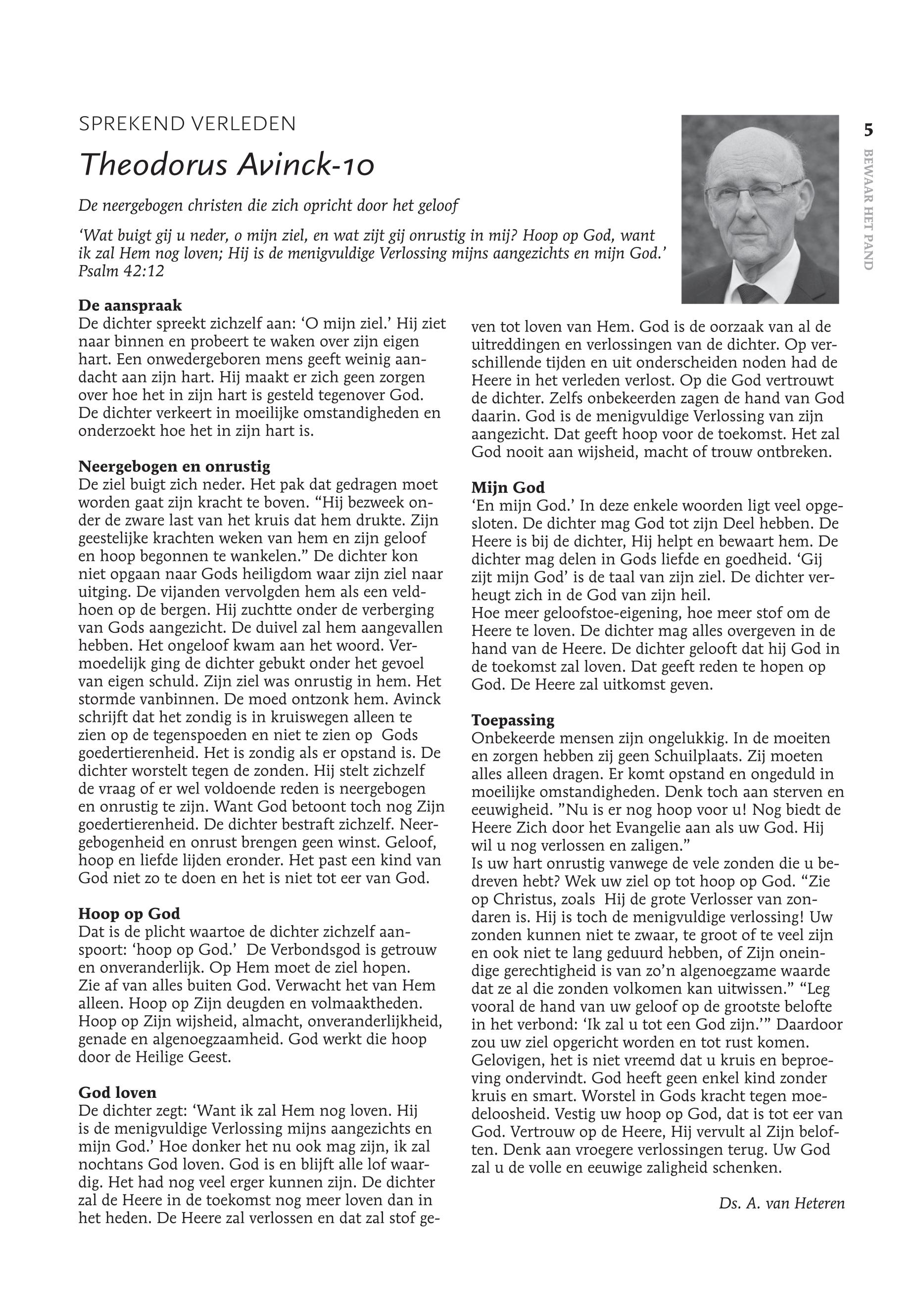 SPREKEND VERLEDEN

Theodorus Avinck-10

De neergebogen christen die zich opricht door het geloof

'Wat buigt gij u neder, o mijn ziel, en wat zijt gij onrustig in mij? Hoop op God, want ik zal Hem nog loven; Hij is de menigvuldige Verlossing mijns aangezichts en mijn God.' Psalm 42:12

5

BEWAAR HET PAND

De aanspraak
De dichter spreekt zichzelf aan: 'O mijn ziel.' Hij ziet naar binnen en probeert te waken over zijn eigen hart. Een onwedergeboren mens geeft weinig aandacht aan zijn hart. Hij maakt er zich geen zorgen over hoe het in zijn hart is gesteld tegenover God. De dichter verkeert in moeilijke omstandigheden en onderzoekt hoe het in zijn hart is.

Neergebogen en onrustig
De ziel buigt zich neder. Het pak dat gedragen moet worden gaat zijn kracht te boven. "Hij bezweek onder de zware last van het kruis dat hem drukte. Zijn geestelijke krachten weken van hem en zijn geloof en hoop begonnen te wankelen." De dichter kon niet opgaan naar Gods heiligdom waar zijn ziel naar uitging. De vijanden vervolgden hem als een veldhoen op de bergen. Hij zuchtte onder de verberging van Gods aangezicht. De duivel zal hem aangevallen hebben. Het ongeloof kwam aan het woord. Vermoedelijk ging de dichter gebukt onder het gevoel van eigen schuld. Zijn ziel was onrustig in hem. Het stormde vanbinnen. De moed ontzonk hem. Avinck schrijft dat het zondig is in kruiswegen alleen te zien op de tegenspoeden en niet te zien op Gods goedertierenheid. Het is zondig als er opstand is. De dichter worstelt tegen de zonden. Hij stelt zichzelf de vraag of er wel voldoende reden is neergebogen en onrustig te zijn. Want God betoont toch nog Zijn goedertierenheid. De dichter bestraft zichzelf. Neergebogenheid en onrust brengen geen winst. Geloof, hoop en liefde lijden eronder. Het past een kind van God niet zo te doen en het is niet tot eer van God.

Hoop op God
Dat is de plicht waartoe de dichter zichzelf aanspoort: 'hoop op God.' De Verbondsgod is getrouw en onveranderlijk. Op Hem moet de ziel hopen. Zie af van alles buiten God. Verwacht het van Hem alleen. Hoop op Zijn deugden en volmaaktheden. Hoop op Zijn wijsheid, almacht, onveranderlijkheid, genade en algenoegzaamheid. God werkt die hoop door de Heilige Geest.

God loven
De dichter zegt: 'Want ik zal Hem nog loven. Hij is de menigvuldige Verlossing mijns aangezichts en mijn God.' Hoe donker het nu ook mag zijn, ik zal nochtans God loven. God is en blijft alle lof waardig. Het had nog veel erger kunnen zijn. De dichter zal de Heere in de toekomst nog meer loven dan in het heden. De Heere zal verlossen en dat zal stof geven tot loven van Hem. God is de oorzaak van al de uitreddingen en verlossingen van de dichter. Op verschillende tijden en uit onderscheiden noden had de Heere in het verleden verlost. Op die God vertrouwt de dichter. Zelfs onbekeerden zagen de hand van God daarin. God is de menigvuldige Verlossing van zijn aangezicht. Dat geeft hoop voor de toekomst. Het zal God nooit aan wijsheid, macht of trouw ontbreken.

Mijn God
'En mijn God.' In deze enkele woorden ligt veel opgesloten. De dichter mag God tot zijn Deel hebben. De Heere is bij de dichter, Hij helpt en bewaart hem. De dichter mag delen in Gods liefde en goedheid. 'Gij zijt mijn God' is de taal van zijn ziel. De dichter verheugt zich in de God van zijn heil.
Hoe meer geloofstoe-eigening, hoe meer stof om de Heere te loven. De dichter mag alles overgeven in de hand van de Heere. De dichter gelooft dat hij God in de toekomst zal loven. Dat geeft reden te hopen op God. De Heere zal uitkomst geven.

Toepassing
Onbekeerde mensen zijn ongelukkig. In de moeiten en zorgen hebben zij geen Schuilplaats. Zij moeten alles alleen dragen. Er komt opstand en ongeduld in moeilijke omstandigheden. Denk toch aan sterven en eeuwigheid. "Nu is er nog hoop voor u! Nog biedt de Heere Zich door het Evangelie aan als uw God. Hij wil u nog verlossen en zaligen."
Is uw hart onrustig vanwege de vele zonden die u bedreven hebt? Wek uw ziel op tot hoop op God. "Zie op Christus, zoals Hij de grote Verlosser van zondaren is. Hij is toch de menigvuldige verlossing! Uw zonden kunnen niet te zwaar, te groot of te veel zijn en ook niet te lang geduurd hebben, of Zijn oneindige gerechtigheid is van zo'n algenoegzame waarde dat ze al die zonden volkomen kan uitwissen." "Leg vooral de hand van uw geloof op de grootste belofte in het verbond: 'Ik zal u tot een God zijn.'" Daardoor zou uw ziel opgericht worden en tot rust komen.
Gelovigen, het is niet vreemd dat u kruis en beproeving ondervindt. God heeft geen enkel kind zonder kruis en smart. Worstel in Gods kracht tegen moedeloosheid. Vestig uw hoop op God, dat is tot eer van God. Vertrouw op de Heere, Hij vervult al Zijn beloften. Denk aan vroegere verlossingen terug. Uw God zal u de volle en eeuwige zaligheid schenken.

Ds. A. van Heteren